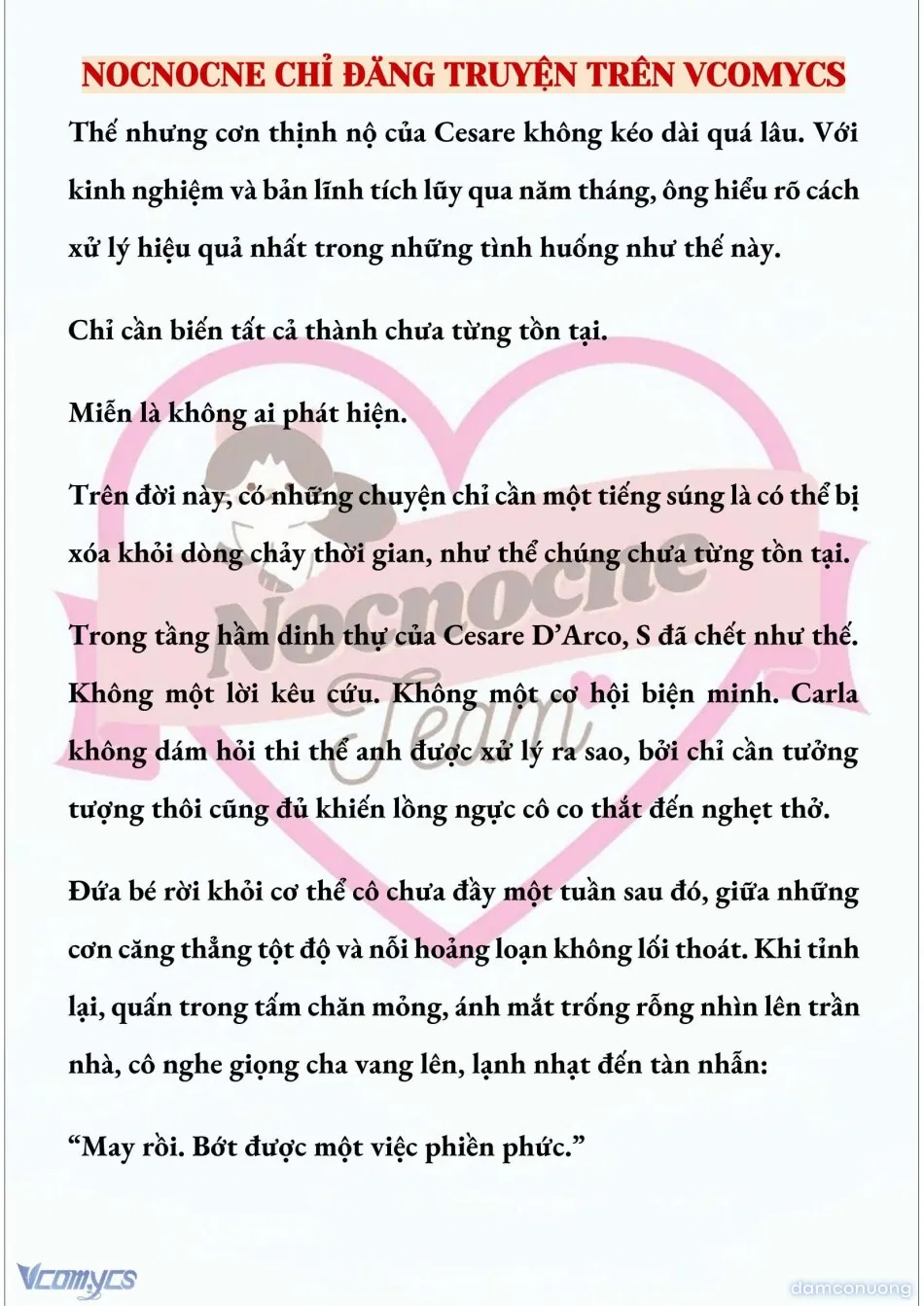 NOCNOCNE CHỈ ĐĂNG TRUYỆN TRÊN VCOMYCS

Thế nhưng cơn thịnh nộ của Cesare không kéo dài quá lâu. Với kinh nghiệm và bản lĩnh tích lũy qua năm tháng, ông hiểu rõ cách xử lý hiệu quả nhất trong những tình huống như thế này.

Chỉ cần biến tất cả thành chưa từng tồn tại.

Miễn là không ai phát hiện.

Trên đời này, có những chuyện chỉ cần một tiếng súng là có thể bị xóa khỏi dòng chảy thời gian, như thể chúng chưa từng tồn tại.

Trong tầng hầm dinh thự của Cesare D'Arco, S đã chết như thế. Không một lời kêu cứu. Không một cơ hội biện minh. Carla không dám hỏi thi thể anh được xử lý ra sao, bởi chỉ cần tưởng tượng thôi cũng đủ khiến lồng ngực cô co thắt đến nghẹt thở.

Đứa bé rời khỏi cơ thể cô chưa đầy một tuần sau đó, giữa những cơn căng thẳng tột độ và nỗi hoảng loạn không lối thoát. Khi tỉnh lại, quấn trong tấm chăn mỏng, ánh mắt trống rỗng nhìn lên trần nhà, cô nghe giọng cha vang lên, lạnh nhạt đến tàn nhẫn:

"May rồi. Bớt được một việc phiền phức."

Nocnocne Team

Vcomycs

damconuong